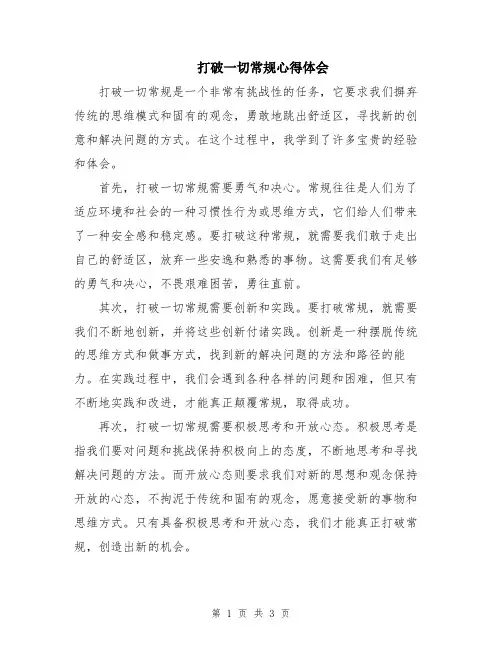 打破一切常规心得体会

打破一切常规是一个非常有挑战性的任务，它要求我们摒弃传统的思维模式和固有的观念，勇敢地跳出舒适区，寻找新的创意和解决问题的方式。在这个过程中，我学到了许多宝贵的经验和体会。

首先，打破一切常规需要勇气和决心。常规往往是人们为了适应环境和社会的一种习惯性行为或思维方式，它们给人们带来了一种安全感和稳定感。要打破这种常规，就需要我们敢于走出自己的舒适区，放弃一些安逸和熟悉的事物。这需要我们有足够的勇气和决心，不畏艰难困苦，勇往直前。

其次，打破一切常规需要创新和实践。要打破常规，就需要我们不断地创新，并将这些创新付诸实践。创新是一种摆脱传统的思维方式和做事方式，找到新的解决问题的方法和路径的能力。在实践过程中，我们会遇到各种各样的问题和困难，但只有不断地实践和改进，才能真正颠覆常规，取得成功。

再次，打破一切常规需要积极思考和开放心态。积极思考是指我们要对问题和挑战保持积极向上的态度，不断地思考和寻找解决问题的方法。而开放心态则要求我们对新的思想和观念保持开放的心态，不拘泥于传统和固有的观念，愿意接受新的事物和思维方式。只有具备积极思考和开放心态，我们才能真正打破常规，创造出新的机会。

第 1 页 共 3 页